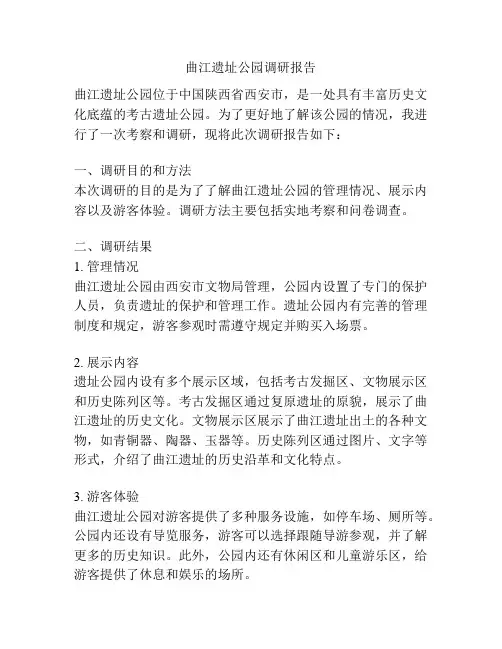 曲江遗址公园调研报告

曲江遗址公园位于中国陕西省西安市，是一处具有丰富历史文化底蕴的考古遗址公园。为了更好地了解该公园的情况，我进行了一次考察和调研，现将此次调研报告如下：

一、调研目的和方法
本次调研的目的是为了了解曲江遗址公园的管理情况、展示内容以及游客体验。调研方法主要包括实地考察和问卷调查。

二、调研结果
1. 管理情况
曲江遗址公园由西安市文物局管理，公园内设置了专门的保护人员，负责遗址的保护和管理工作。遗址公园内有完善的管理制度和规定，游客参观时需遵守规定并购买入场票。

2. 展示内容
遗址公园内设有多个展示区域，包括考古发掘区、文物展示区和历史陈列区等。考古发掘区通过复原遗址的原貌，展示了曲江遗址的历史文化。文物展示区展示了曲江遗址出土的各种文物，如青铜器、陶器、玉器等。历史陈列区通过图片、文字等形式，介绍了曲江遗址的历史沿革和文化特点。

3. 游客体验
曲江遗址公园对游客提供了多种服务设施，如停车场、厕所等。公园内还设有导览服务，游客可以选择跟随导游参观，并了解更多的历史知识。此外，公园内还有休闲区和儿童游乐区，给游客提供了休息和娱乐的场所。